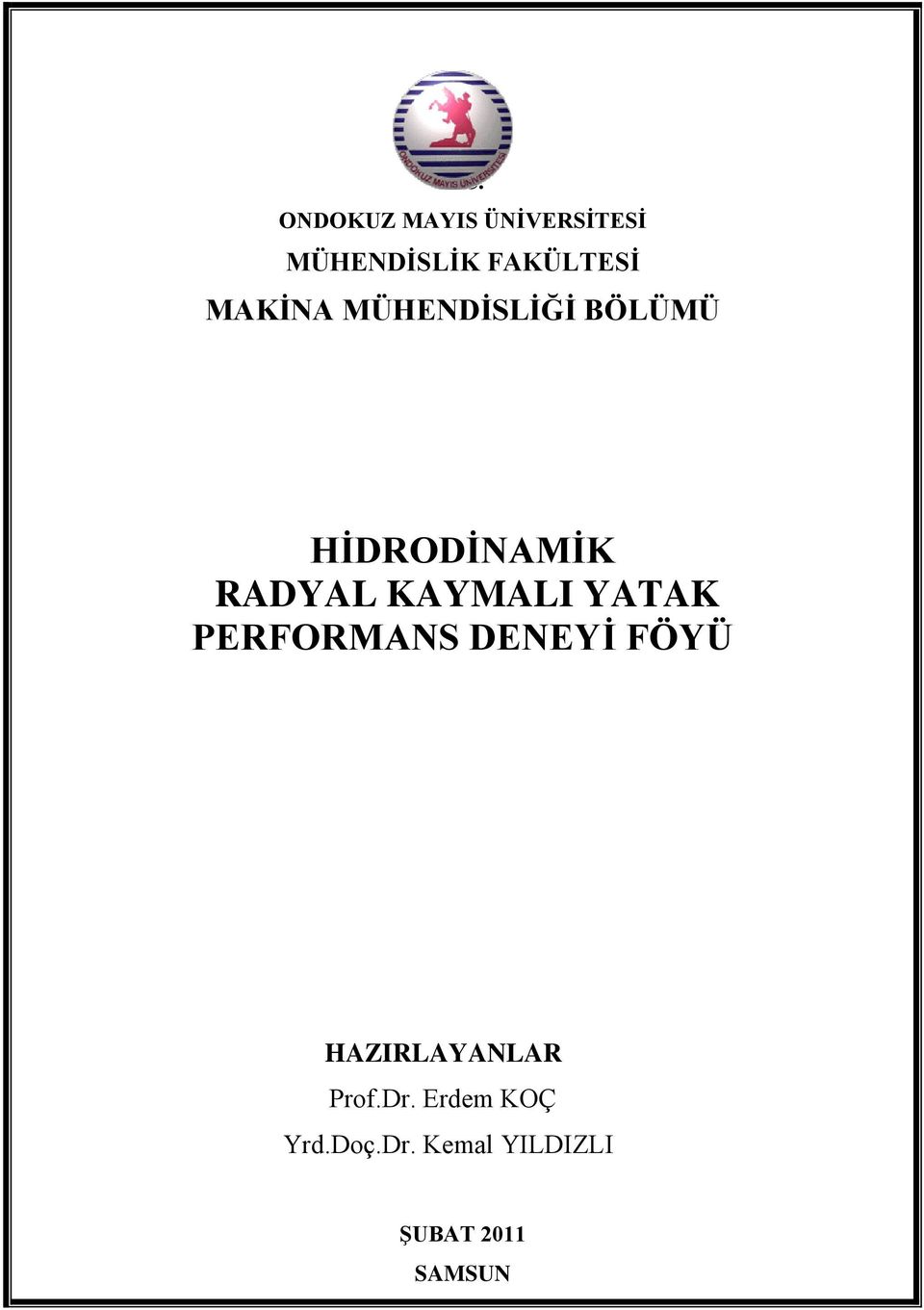 ONDOKUZ MAYIS ÜNİVERSİTESİ

ONDOKUZ MAYIS ÜNİVERSİTESİ
MÜHENDİSLİK FAKÜLTESİ
MAKİNA MÜHENDİSLİĞİ BÖLÜMÜ

HİDRODİNAMİK
RADYAL KAYMALI YATAK
PERFORMANS DENEYİ FÖYÜ

HAZIRLAYANLAR
Prof.Dr. Erdem KOÇ
Yrd.Doç.Dr. Kemal YILDIZLI

ŞUBAT 2011
SAMSUN